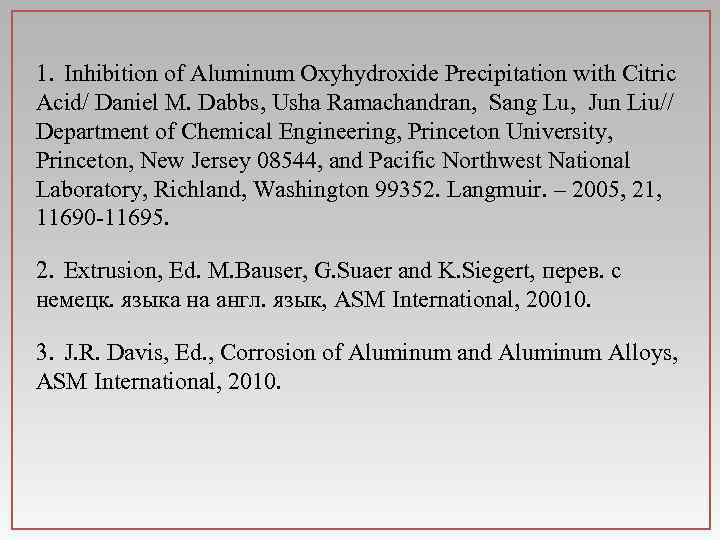 1. Inhibition of Aluminum Oxyhydroxide Precipitation with Citric Acid/ Daniel M. Dabbs, Usha Ramachandran, Sang Lu, Jun Liu// Department of Chemical Engineering, Princeton University, Princeton, New Jersey 08544, and Pacific Northwest National Laboratory, Richland, Washington 99352. Langmuir. – 2005, 21, 11690-11695.

2. Extrusion, Ed. M.Bauser, G.Suaer and K.Siegert, перев. с немецк. языка на англ. язык, ASM International, 20010.

3. J.R. Davis, Ed., Corrosion of Aluminum and Aluminum Alloys, ASM International, 2010.